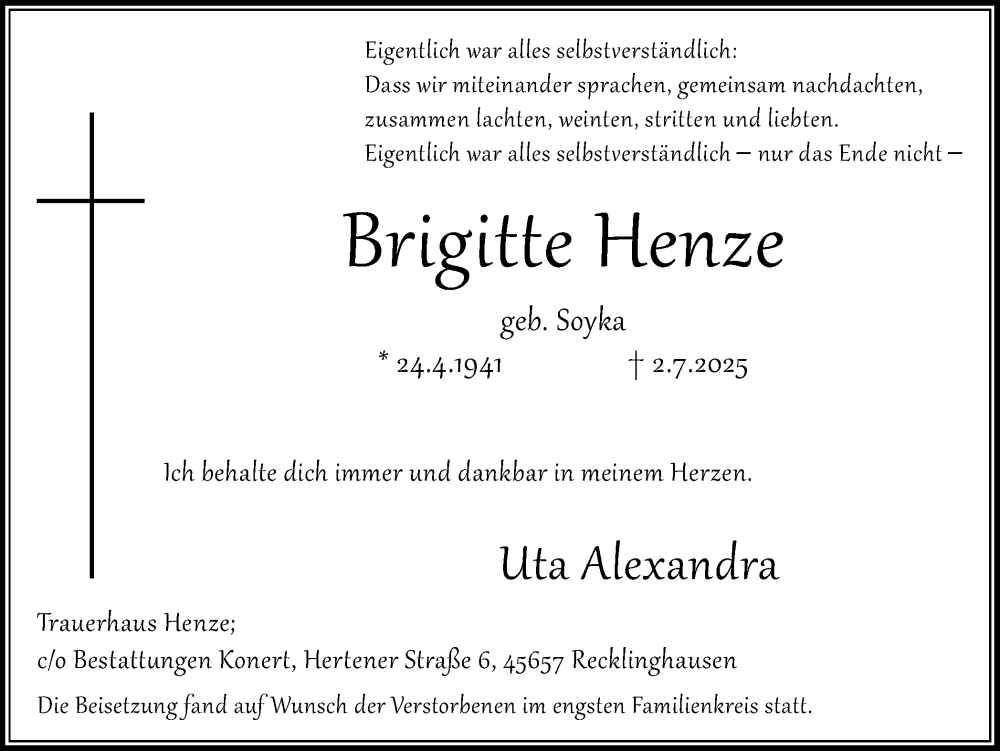 Eigentlich war alles selbstverständlich:
Dass wir miteinander sprachen, gemeinsam nachdachten,
zusammen lachten, weinten, stritten und liebten.
Eigentlich war alles selbstverständlich – nur das Ende nicht –

Brigitte Henze

geb. Soyka

* 24.4.1941 † 2.7.2025

Ich behalte dich immer und dankbar in meinem Herzen.

Uta Alexandra

Trauerhaus Henze;
c/o Bestattungen Konert, Hertener Straße 6, 45657 Recklinghausen

Die Beisetzung fand auf Wunsch der Verstorbenen im engsten Familienkreis statt.